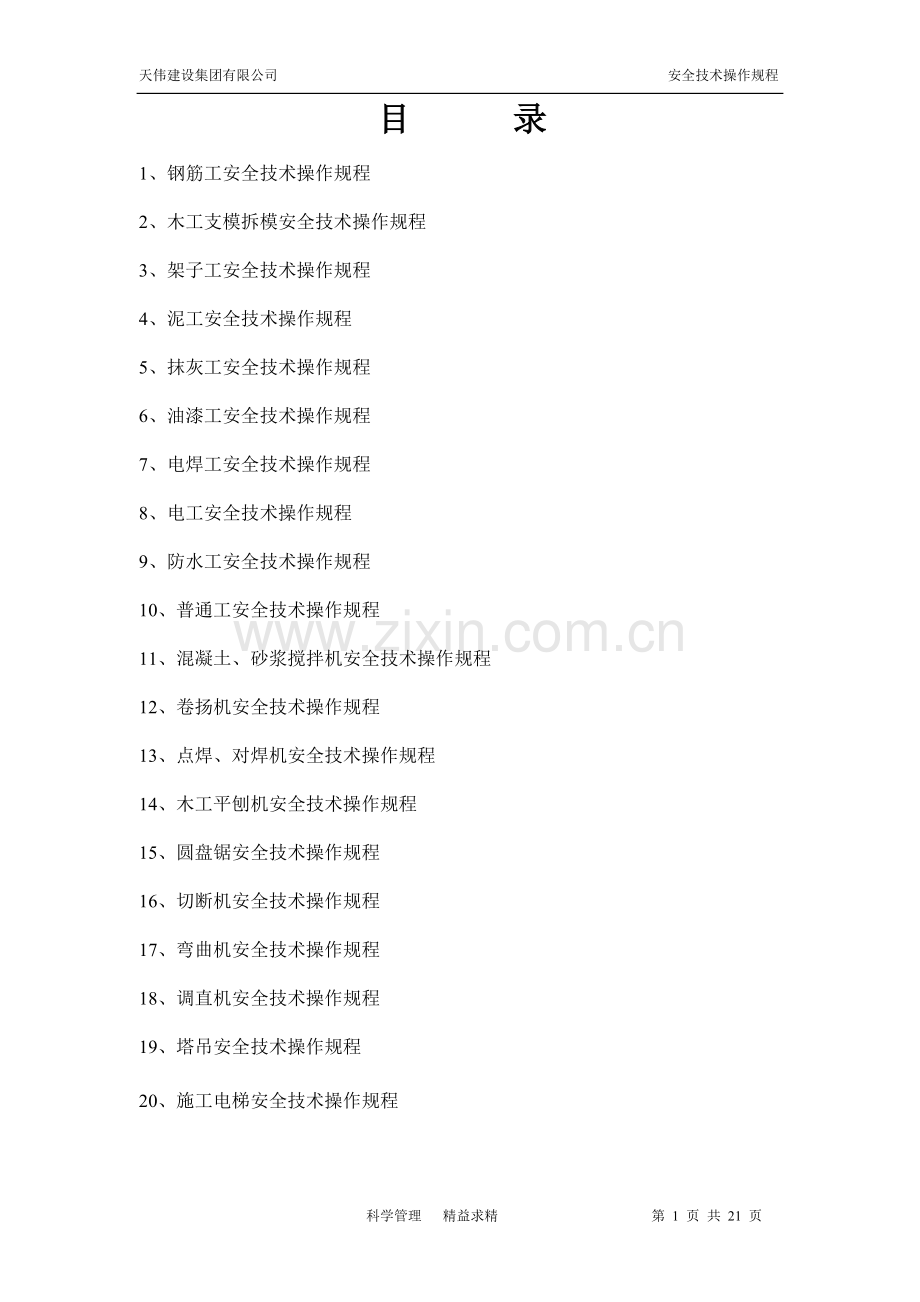 天伟建设集团有限公司

安全技术操作规程

目　录

1、钢筋工安全技术操作规程

2、木工支模拆模安全技术操作规程

3、架子工安全技术操作规程

4、泥工安全技术操作规程

5、抹灰工安全技术操作规程

6、油漆工安全技术操作规程

7、电焊工安全技术操作规程

8、电工安全技术操作规程

9、防水工安全技术操作规程

10、普通工安全技术操作规程

www.zixin.com.cn

11、混凝土、砂浆搅拌机安全技术操作规程

12、卷扬机安全技术操作规程

13、点焊、对焊机安全技术操作规程

14、木工平刨机安全技术操作规程

15、圆盘锯安全技术操作规程

16、切断机安全技术操作规程

17、弯曲机安全技术操作规程

18、调直机安全技术操作规程

19、塔吊安全技术操作规程

20、施工电梯安全技术操作规程

科学管理　精益求精

第 1 页 共 21 页